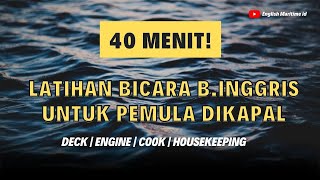 English Maritime id

40 MENIT!

LATIHAN BICARA B.INGGRIS UNTUK PEMULA DIKAPAL

DECK | ENGINE | COOK | HOUSEKEEPING